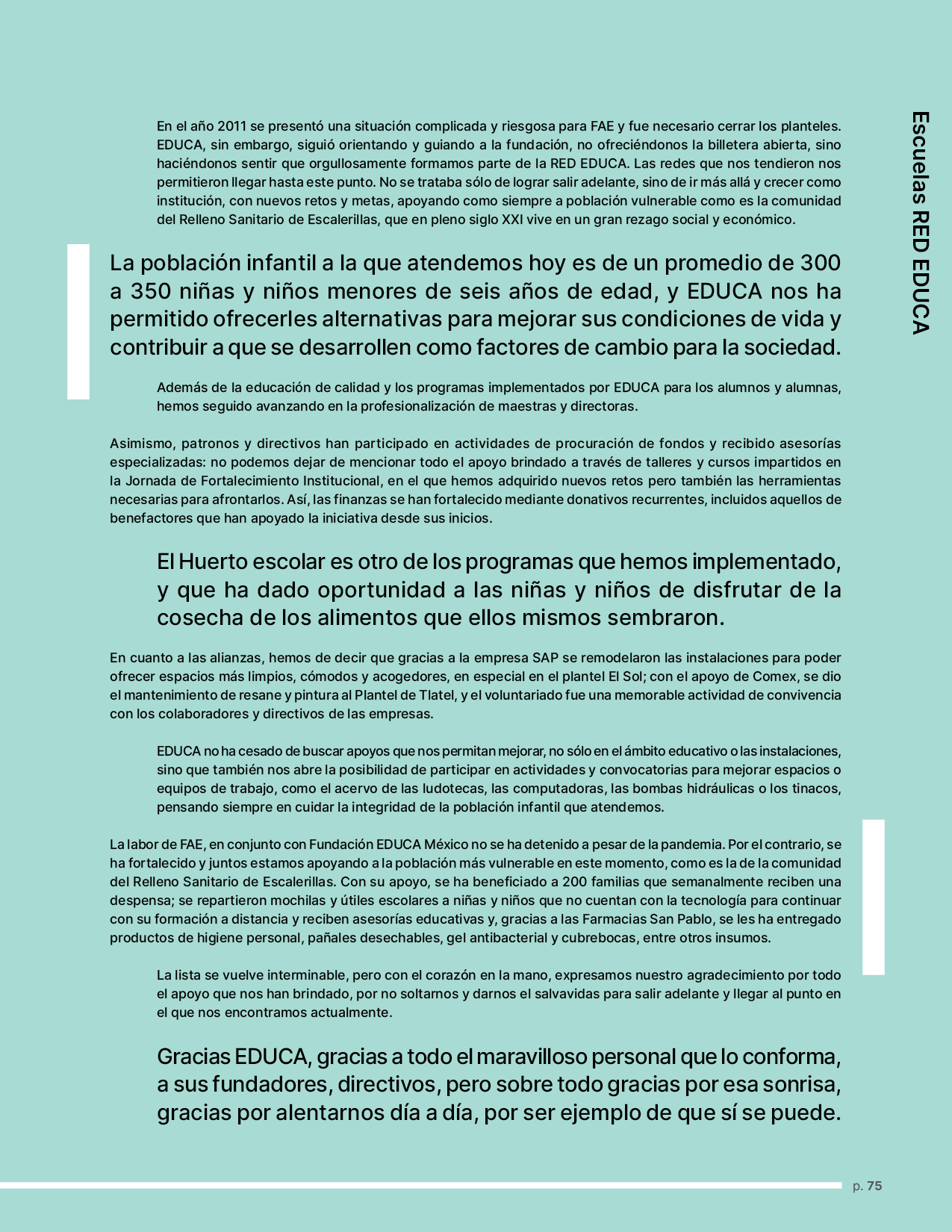 Escuelas RED EDUCA

En el año 2011 se presentó una situación complicada y riesgosa para FAE y fue necesario cerrar los planteles. EDUCA, sin embargo, siguió orientando y guiando a la fundación, no ofreciéndonos la billetera abierta, sino haciéndonos sentir que orgullosamente formamos parte de la RED EDUCA. Las redes que nos tendieron nos permitieron llegar hasta este punto. No se trataba sólo de lograr salir adelante, sino de ir más allá y crecer como institución, con nuevos retos y metas, apoyando como siempre a población vulnerable como es la comunidad del Relleno Sanitario de Escalerillas, que en pleno siglo XXI vive en un gran rezago social y económico.

La población infantil a la que atendemos hoy es de un promedio de 300 a 350 niñas y niños menores de seis años de edad, y EDUCA nos ha permitido ofrecerles alternativas para mejorar sus condiciones de vida y contribuir a que se desarrollen como factores de cambio para la sociedad.

Además de la educación de calidad y los programas implementados por EDUCA para los alumnos y alumnas, hemos seguido avanzando en la profesionalización de maestras y directoras.

Asimismo, patronos y directivos han participado en actividades de procuración de fondos y recibido asesorías especializadas: no podemos dejar de mencionar todo el apoyo brindado a través de talleres y cursos impartidos en la Jornada de Fortalecimiento Institucional, en el que hemos adquirido nuevos retos pero también las herramientas necesarias para afrontarlos. Así, las finanzas se han fortalecido mediante donativos recurrentes, incluidos aquellos de benefactores que han apoyado la iniciativa desde sus inicios.

El Huerto escolar es otro de los programas que hemos implementado, y que ha dado oportunidad a las niñas y niños de disfrutar de la cosecha de los alimentos que ellos mismos sembraron.

En cuanto a las alianzas, hemos de decir que gracias a la empresa SAP se remodelaron las instalaciones para poder ofrecer espacios más limpios, cómodos y acogedores, en especial en el plantel El Sol; con el apoyo de Comex, se dio el mantenimiento de resane y pintura al Plantel de Tlatel, y el voluntariado fue una memorable actividad de convivencia con los colaboradores y directivos de las empresas.

EDUCA no ha cesado de buscar apoyos que nos permitan mejorar, no sólo en el ámbito educativo o las instalaciones, sino que también nos abre la posibilidad de participar en actividades y convocatorias para mejorar espacios o equipos de trabajo, como el acervo de las ludotecas, las computadoras, las bombas hidráulicas o los tinacos, pensando siempre en cuidar la integridad de la población infantil que atendemos.

La labor de FAE, en conjunto con Fundación EDUCA México no se ha detenido a pesar de la pandemia. Por el contrario, se ha fortalecido y juntos estamos apoyando a la población más vulnerable en este momento, como es la de la comunidad del Relleno Sanitario de Escalerillas. Con su apoyo, se ha beneficiado a 200 familias que semanalmente reciben una despensa; se repartieron mochilas y útiles escolares a niñas y niños que no cuentan con la tecnología para continuar con su formación a distancia y reciben asesorías educativas y, gracias a las Farmacias San Pablo, se les ha entregado productos de higiene personal, pañales desechables, gel antibacterial y cubrebocas, entre otros insumos.

La lista se vuelve interminable, pero con el corazón en la mano, expresamos nuestro agradecimiento por todo el apoyo que nos han brindado, por no soltarnos y darnos el salvavidas para salir adelante y llegar al punto en el que nos encontramos actualmente.

Gracias EDUCA, gracias a todo el maravilloso personal que lo conforma, a sus fundadores, directivos, pero sobre todo gracias por esa sonrisa, gracias por alentarnos día a día, por ser ejemplo de que sí se puede.

p. 75